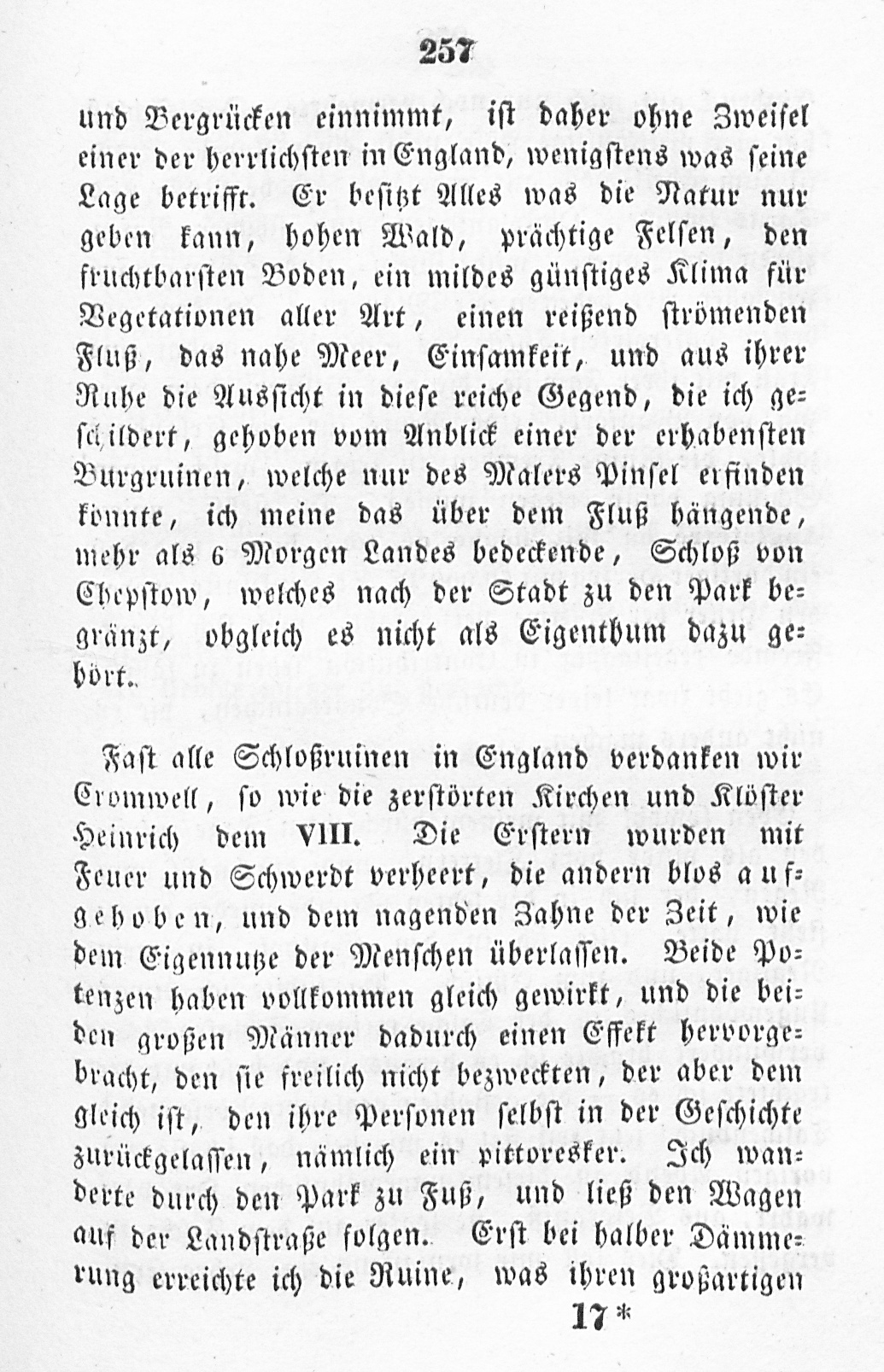 257

und Bergrücken einnimmt, ist daher ohne Zweifel einer der herrlichsten in England, wenigstens was seine Lage betrifft. Er besitzt Alles was die Natur nur geben kann, hohen Wald, prächtige Felsen, den fruchtbarsten Boden, ein mildes günstiges Klima für Vegetationen aller Art, einen reißend strömenden Fluß, das nahe Meer, Einsamkeit, und aus ihrer Ruhe die Aussicht in diese reiche Gegend, die ich geschildert, gehoben vom Anblick einer der erhabensten Burgruinen, welche nur des Malers Pinsel erfinden könnte, ich meine das über dem Fluß hängende, mehr als 6 Morgen Landes bedeckende, Schloß von Chepstow, welches nach der Stadt zu den Park begränzt, obgleich es nicht als Eigenthum dazu gehört.

Fast alle Schloßruinen in England verdanken wir Cromwell, so wie die zerstörten Kirchen und Klöster Heinrich dem VIII. Die Erstern wurden mit Feuer und Schwerdt verheert, die andern blos aufgehoben, und dem nagenden Zahne der Zeit, wie dem Eigennutze der Menschen überlassen. Beide Potenzen haben vollkommen gleich gewirkt, und die beiden großen Männer dadurch einen Effekt hervorgebracht, den sie freilich nicht bezweckten, der aber dem gleich ist, den ihre Personen selbst in der Geschichte zurückgelassen, nämlich ein pittoresker. Ich wanderte durch den Park zu Fuß, und ließ den Wagen auf der Landstraße folgen. Erst bei halber Dämmerung erreichte ich die Ruine, was ihren großartigen

17*